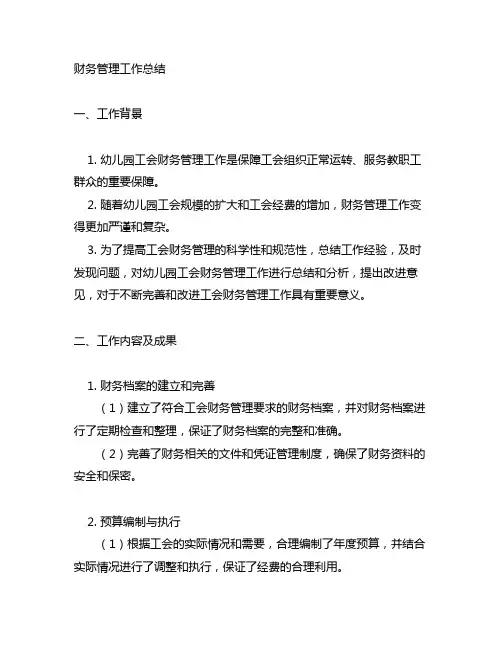 财务管理工作总结

一、工作背景

1. 幼儿园工会财务管理工作是保障工会组织正常运转、服务教职工群众的重要保障。
2. 随着幼儿园工会规模的扩大和工会经费的增加，财务管理工作变得更加严谨和复杂。
3. 为了提高工会财务管理的科学性和规范性，总结工作经验，及时发现问题，对幼儿园工会财务管理工作进行总结和分析，提出改进意见，对于不断完善和改进工会财务管理工作具有重要意义。

二、工作内容及成果

1. 财务档案的建立和完善
（1）建立了符合工会财务管理要求的财务档案，并对财务档案进行了定期检查和整理，保证了财务档案的完整和准确。
（2）完善了财务相关的文件和凭证管理制度，确保了财务资料的安全和保密。

2. 预算编制与执行
（1）根据工会的实际情况和需要，合理编制了年度预算，并结合实际情况进行了调整和执行，保证了经费的合理利用。